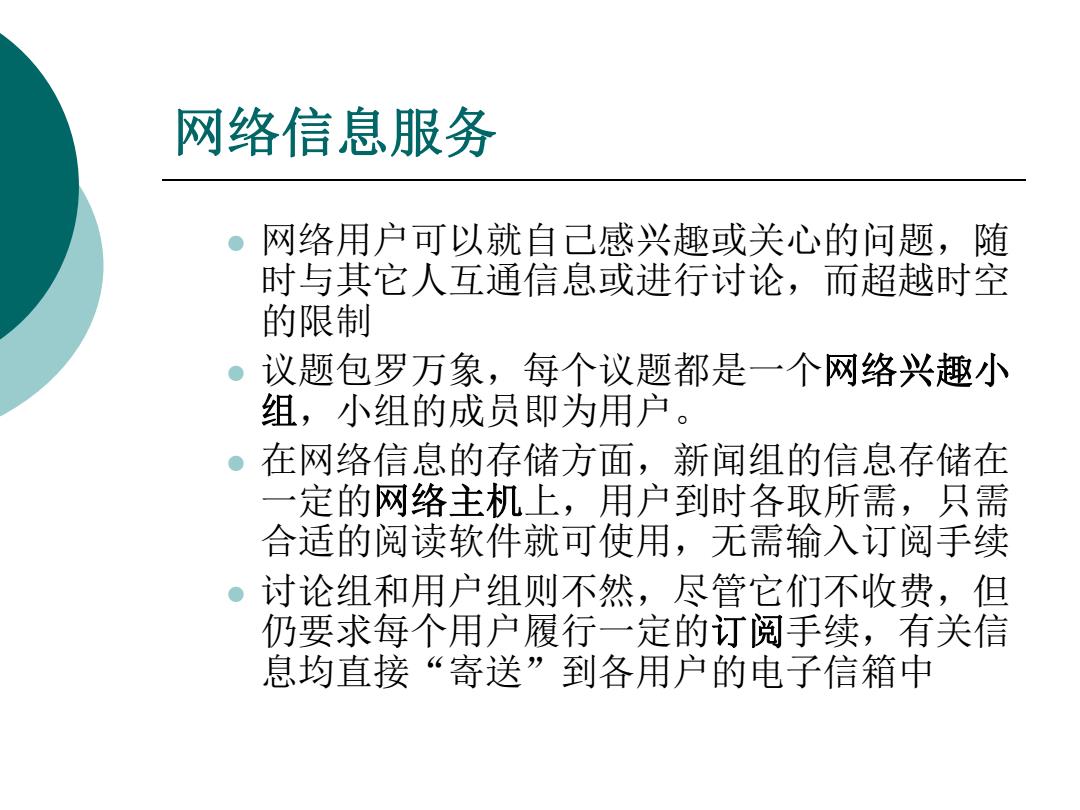 网络信息服务

- 网络用户可以就自己感兴趣或关心的问题，随时与其它人互通信息或进行讨论，而超越时空的限制
- 议题包罗万象，每个议题都是一个网络兴趣小组，小组的成员即为用户。
- 在网络信息的存储方面，新闻组的信息存储在一定的网络主机上，用户到时各取所需，只需合适的阅读软件就可使用，无需输入订阅手续
- 讨论组和用户组则不然，尽管它们不收费，但仍要求每个用户履行一定的订阅手续，有关信息均直接“寄送”到各用户的电子信箱中